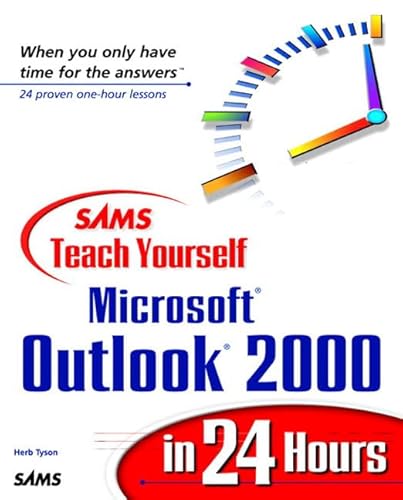 When you only have time for the answers™

24 proven one-hour lessons

SAMS
Teach Yourself

Microsoft®
Outlook® 2000

in 24 Hours

Herb Tyson

SAMS